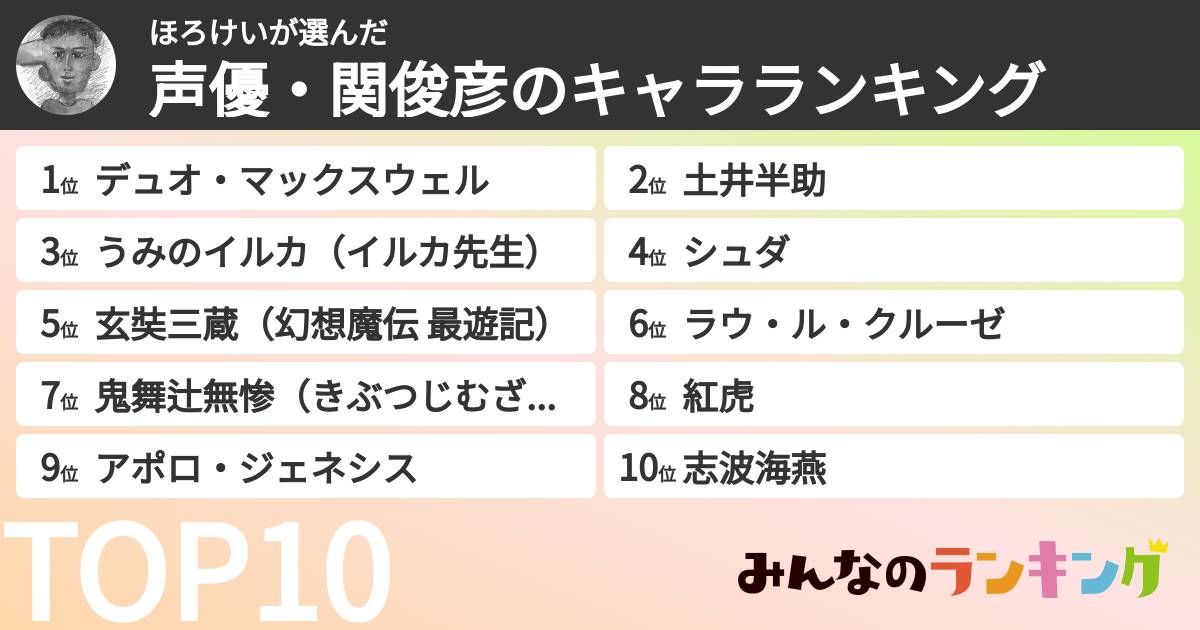 ほろけいが選んだ
声優・関俊彦のキャラランキング

1位 デュオ・マックスウェル
2位 土井半助
3位 うみのイルカ（イルカ先生）
4位 シュダ
5位 玄奘三蔵（幻想魔伝 最遊記）
6位 ラウ・ル・クルーゼ
7位 鬼舞辻無惨（きぶつじむざ...
8位 紅虎
9位 アポロ・ジェネシス
10位 志波海燕

TOP10

みんなのランキング